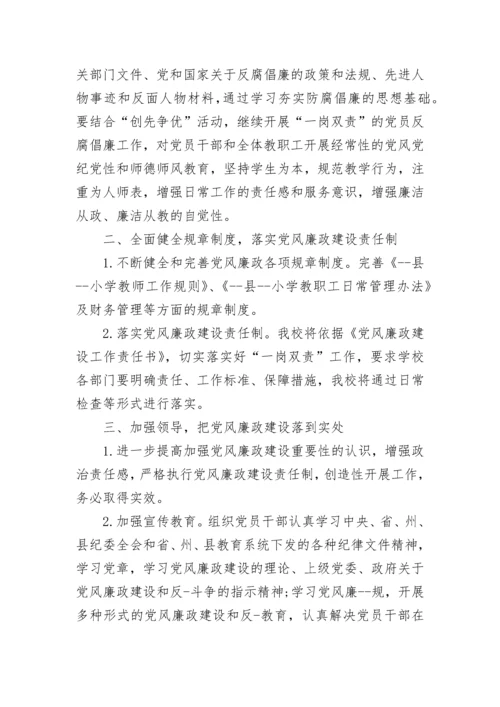 关部门文件、党和国家关于反腐倡廉的政策和法规、先进人物事迹和反面人物材料，通过学习夯实防腐倡廉的思想基础。要结合“创先争优”活动，继续开展“一岗双责”的党员反腐倡廉工作，对党员干部和全体教职工开展经常性的党风党纪党性和师德师风教育，坚持学生为本，规范教学行为，注重为人师表，增强日常工作的责任感和服务意识，增强廉洁从政、廉洁从教的自觉性。

二、全面健全规章制度，落实党风廉政建设责任制

1.不断健全和完善党风廉政各项规章制度。完善《--县--小学教师工作规则》、《--县--小学教职工日常管理办法》及财务管理等方面的规章制度。

2.落实党风廉政建设责任制。我校将依据《党风廉政建设工作责任书》，切实落实好“一岗双责”工作，要求学校各部门要明确责任、工作标准、保障措施，我校将通过日常检查等形式进行落实。

三、加强领导，把党风廉政建设落到实处

1.进一步提高加强党风廉政建设重要性的认识，增强政治责任感，严格执行党风廉政建设责任制，创造性开展工作，务必取得实效。

2.加强宣传教育。组织党员干部认真学习中央、省、州、县纪委全会和省、州、县教育系统下发的各种纪律文件精神，学习党章，学习党风廉政建设的理论、上级党委、政府关于党风廉政建设和反-斗争的指示精神;学习党风廉--规，开展多种形式的党风廉政建设和反-教育，认真解决党员干部在